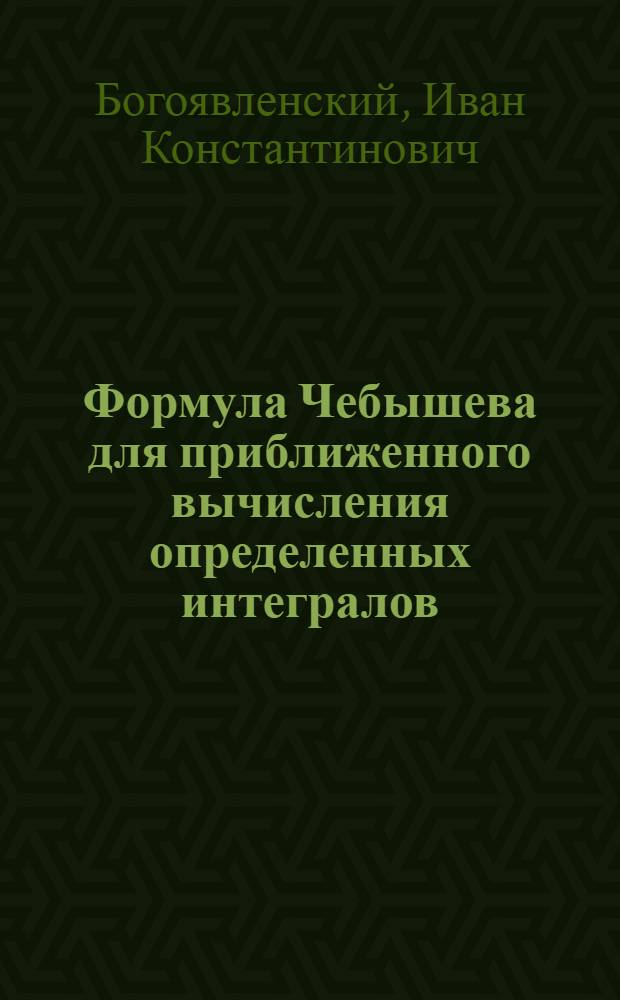 Богоявленский, Иван Константинович

Формула Чебышева для приближенного вычисления определенных интегралов